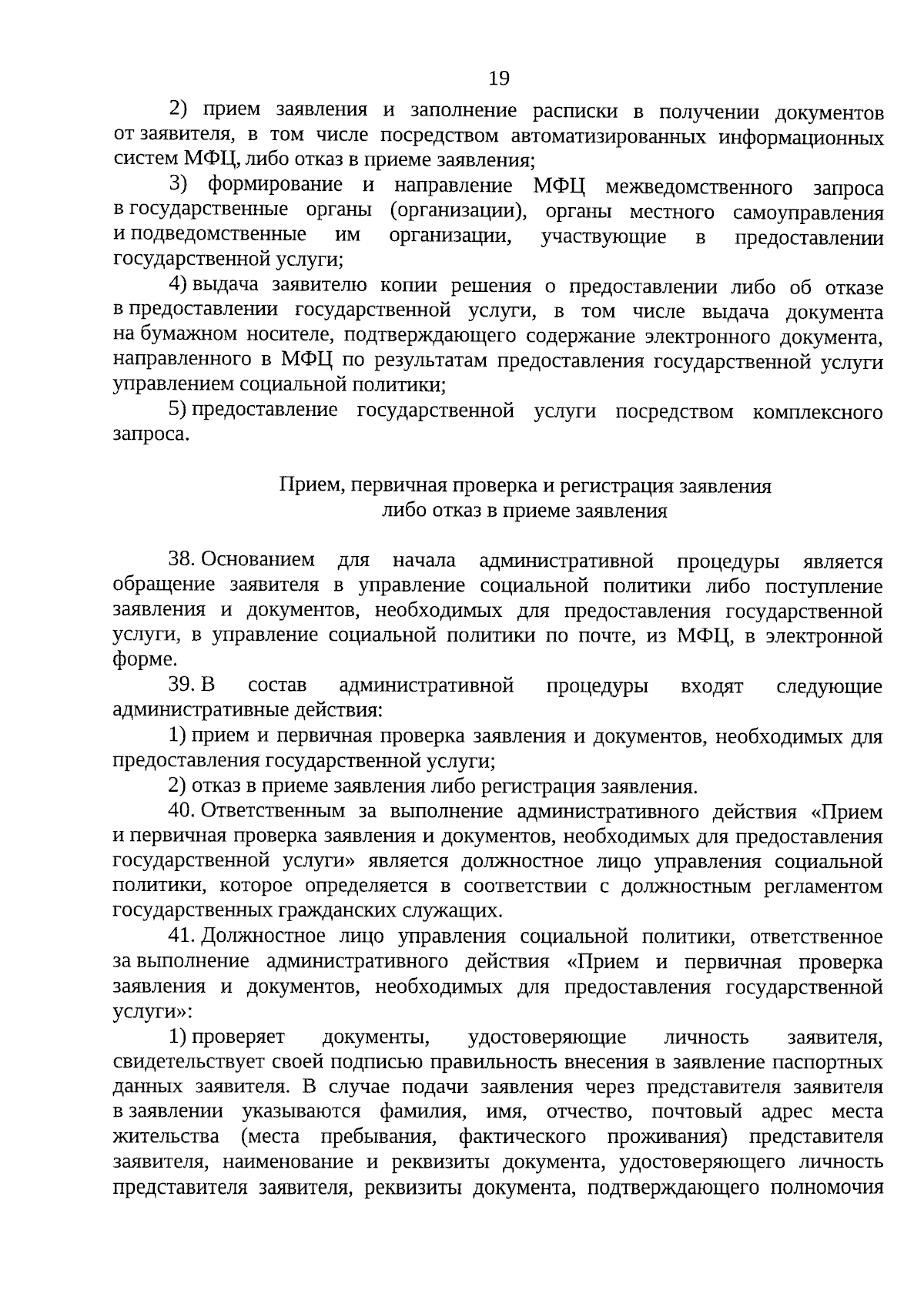 19

2) прием заявления и заполнение расписки в получении документов от заявителя, в том числе посредством автоматизированных информационных систем МФЦ, либо отказ в приеме заявления;

3) формирование и направление МФЦ межведомственного запроса в государственные органы (организации), органы местного самоуправления и подведомственные им организации, участвующие в предоставлении государственной услуги;

4) выдача заявителю копии решения о предоставлении либо об отказе в предоставлении государственной услуги, в том числе выдача документа на бумажном носителе, подтверждающего содержание электронного документа, направленного в МФЦ по результатам предоставления государственной услуги управлением социальной политики;

5) предоставление государственной услуги посредством комплексного запроса.

Прием, первичная проверка и регистрация заявления
либо отказ в приеме заявления

38. Основанием для начала административной процедуры является обращение заявителя в управление социальной политики либо поступление заявления и документов, необходимых для предоставления государственной услуги, в управление социальной политики по почте, из МФЦ, в электронной форме.

39. В состав административной процедуры входят следующие административные действия:

1) прием и первичная проверка заявления и документов, необходимых для предоставления государственной услуги;

2) отказ в приеме заявления либо регистрация заявления.

40. Ответственным за выполнение административного действия «Прием и первичная проверка заявления и документов, необходимых для предоставления государственной услуги» является должностное лицо управления социальной политики, которое определяется в соответствии с должностным регламентом государственных гражданских служащих.

41. Должностное лицо управления социальной политики, ответственное за выполнение административного действия «Прием и первичная проверка заявления и документов, необходимых для предоставления государственной услуги»:

1) проверяет документы, удостоверяющие личность заявителя, свидетельствует своей подписью правильность внесения в заявление паспортных данных заявителя. В случае подачи заявления через представителя заявителя в заявлении указываются фамилия, имя, отчество, почтовый адрес места жительства (места пребывания, фактического проживания) представителя заявителя, наименование и реквизиты документа, удостоверяющего личность представителя заявителя, реквизиты документа, подтверждающего полномочия